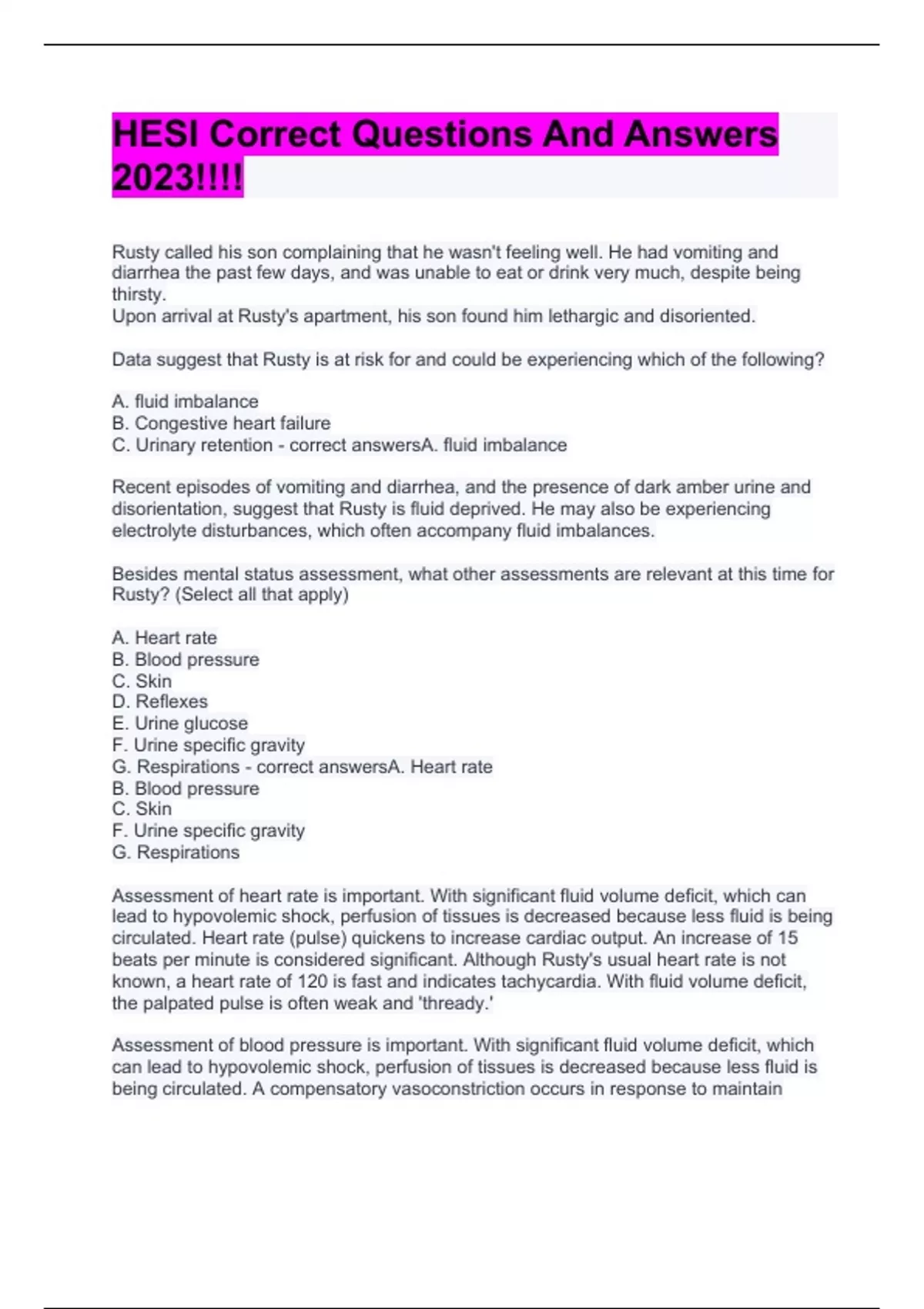 HESI Correct Questions And Answers 2023!!!!

Rusty called his son complaining that he wasn't feeling well. He had vomiting and diarrhea the past few days, and was unable to eat or drink very much, despite being thirsty.
Upon arrival at Rusty's apartment, his son found him lethargic and disoriented.

Data suggest that Rusty is at risk for and could be experiencing which of the following?

A. fluid imbalance
B. Congestive heart failure
C. Urinary retention - correct answersA. fluid imbalance

Recent episodes of vomiting and diarrhea, and the presence of dark amber urine and disorientation, suggest that Rusty is fluid deprived. He may also be experiencing electrolyte disturbances, which often accompany fluid imbalances.

Besides mental status assessment, what other assessments are relevant at this time for Rusty? (Select all that apply)

A. Heart rate
B. Blood pressure
C. Skin
D. Reflexes
E. Urine glucose
F. Urine specific gravity
G. Respirations - correct answersA. Heart rate
B. Blood pressure
C. Skin
F. Urine specific gravity
G. Respirations

Assessment of heart rate is important. With significant fluid volume deficit, which can lead to hypovolemic shock, perfusion of tissues is decreased because less fluid is being circulated. Heart rate (pulse) quickens to increase cardiac output. An increase of 15 beats per minute is considered significant. Although Rusty's usual heart rate is not known, a heart rate of 120 is fast and indicates tachycardia. With fluid volume deficit, the palpated pulse is often weak and 'thready.'

Assessment of blood pressure is important. With significant fluid volume deficit, which can lead to hypovolemic shock, perfusion of tissues is decreased because less fluid is being circulated. A compensatory vasoconstriction occurs in response to maintain